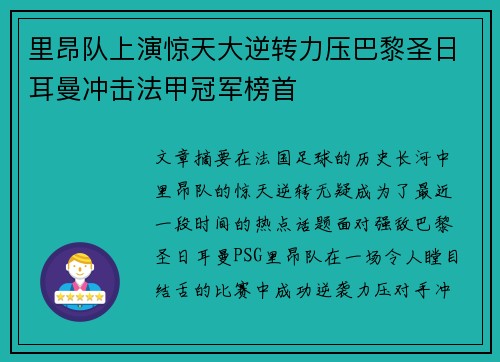 里昂队上演惊天大逆转力压巴黎圣日耳曼冲击法甲冠军榜首

文章摘要在法国足球的历史长河中里昂队的惊天逆转无疑成为了最近一段时间的热点话题面对强敌巴黎圣日耳曼PSG里昂队在一场令人瞠目结舌的比赛中成功逆袭力压对手冲